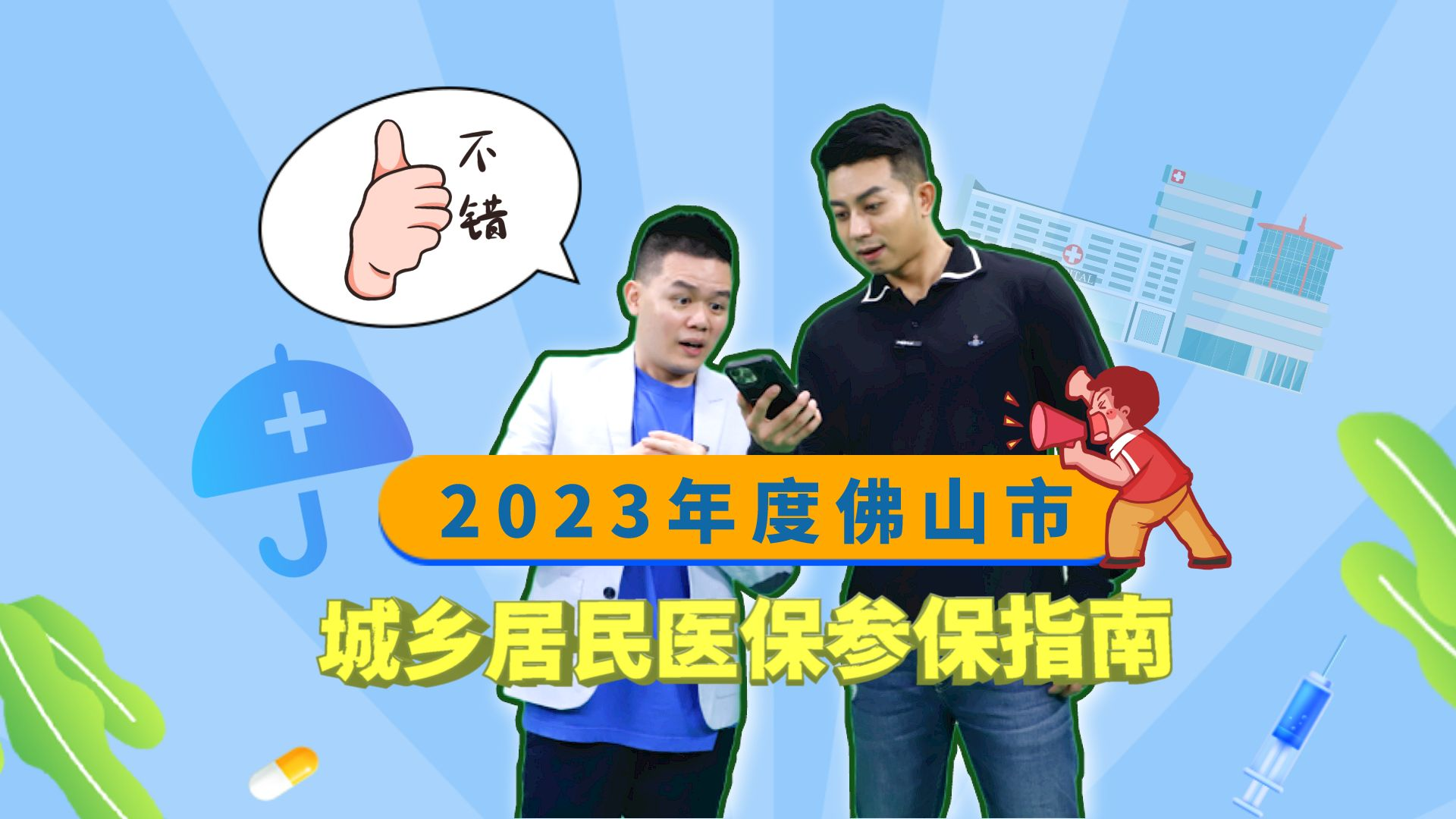 不错

2023年度佛山市

城乡居民医保参保指南